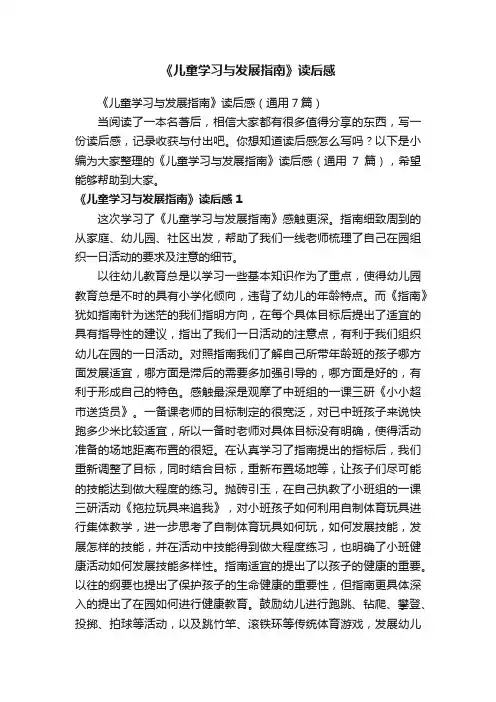 《儿童学习与发展指南》读后感

《儿童学习与发展指南》读后感（通用 7 篇）

当阅读了一本名著后，相信大家都有很多值得分享的东西，写一份读后感，记录收获与付出吧。你想知道读后感怎么写吗？以下是小编为大家整理的《儿童学习与发展指南》读后感（通用 7 篇），希望能够帮助到大家。

《儿童学习与发展指南》读后感 1

这次学习了《儿童学习与发展指南》感触更深。指南细致周到的从家庭、幼儿园、社区出发，帮助了我们一线老师梳理了自己在园组织一日活动的要求及注意的细节。

以往幼儿教育总是以学习一些基本知识作为了重点，使得幼儿园教育总是不时的具有小学化倾向，违背了幼儿的年龄特点。而《指南》犹如指南针为迷茫的我们指明方向，在每个具体目标后提出了适宜的具有指导性的建议，指出了我们一日活动的注意点，有利于我们组织幼儿在园的一日活动。对照指南我们了解自己所带年龄班的孩子哪方面发展适宜，哪方面是滞后的需要多加强引导的，哪方面是好的，有利于形成自己的特色。感触最深是观摩了中班组的一课三研《小小超市送货员》。一备课老师的目标制定的很宽泛，对已中班孩子来说快跑多少米比较适宜，所以一备时老师对具体目标没有明确，使得活动准备的场地距离布置的很短。在认真学习了指南提出的指标后，我们重新调整了目标，同时结合目标，重新布置场地等，让孩子们尽可能的技能达到做大程度的练习。抛砖引玉，在自己执教了小班组的一课三研活动《拖拉玩具来追我》，对小班孩子如何利用自制体育玩具进行集体教学，进一步思考了自制体育玩具如何玩，如何发展技能，发展怎样的技能，并在活动中技能得到做大程度练习，也明确了小班健康活动如何发展技能多样性。指南适宜的提出了以孩子的健康的重要。以往的纲要也提出了保护孩子的生命健康的重要性，但指南更具体深入的提出了在园如何进行健康教育。鼓励幼儿进行跑跳、钻爬、攀登、投掷、拍球等活动，以及跳竹竿、滚铁环等传统体育游戏，发展幼儿